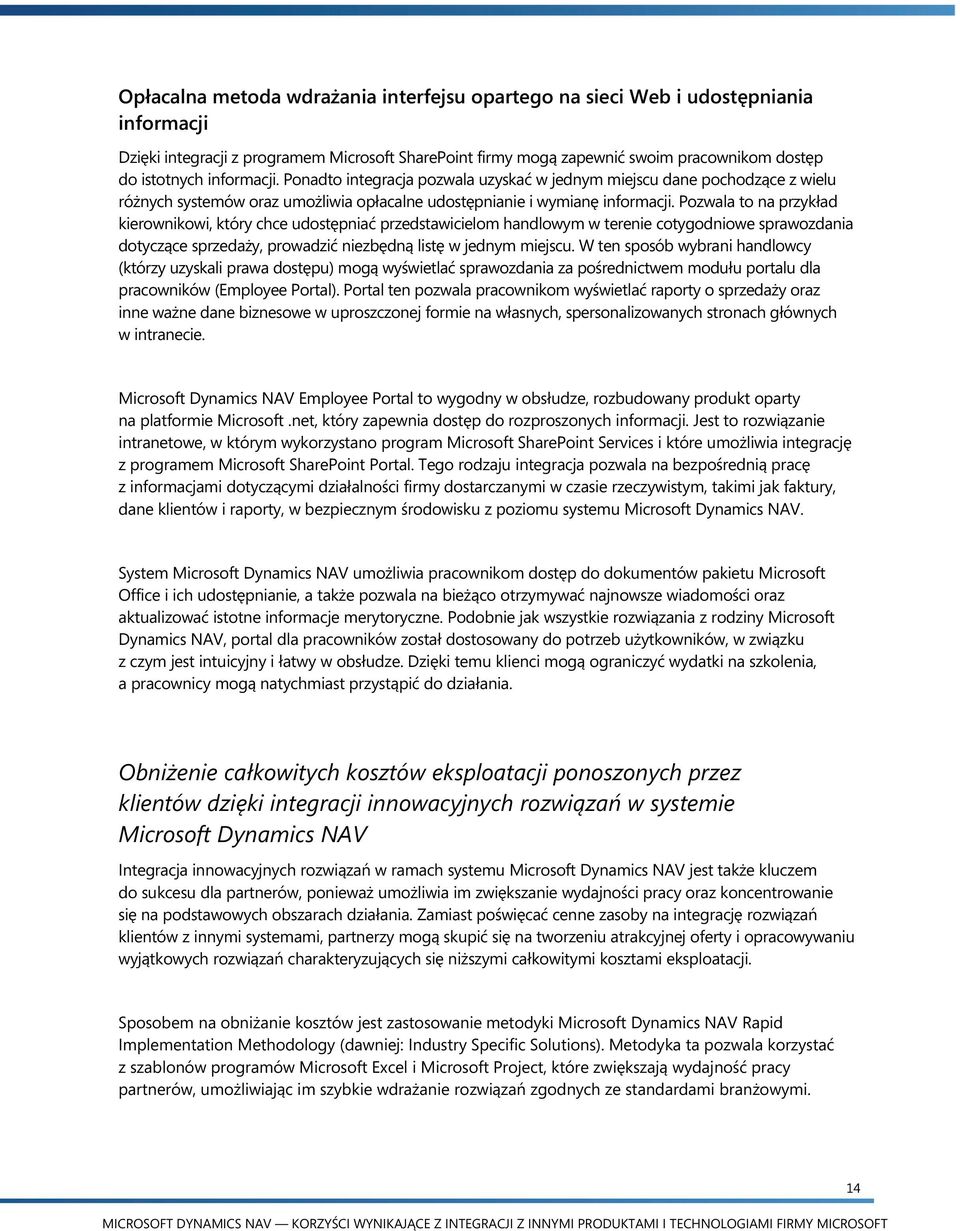 Opłacalna metoda wdrażania interfejsu opartego na sieci Web i udostępniania informacji

Dzięki integracji z programem Microsoft SharePoint firmy mogą zapewnić swoim pracownikom dostęp do istotnych informacji. Ponadto integracja pozwala uzyskać w jednym miejscu dane pochodzące z wielu różnych systemów oraz umożliwia opłacalne udostępnianie i wymianę informacji. Pozwala to na przykład kierownikowi, który chce udostępniać przedstawicielom handlowym w terenie cotygodniowe sprawozdania dotyczące sprzedaży, prowadzić niezbędną listę w jednym miejscu. W ten sposób wybrani handlowcy (którzy uzyskali prawa dostępu) mogą wyświetlać sprawozdania za pośrednictwem modułu portalu dla pracowników (Employee Portal). Portal ten pozwala pracownikom wyświetlać raporty o sprzedaży oraz inne ważne dane biznesowe w uproszczonej formie na własnych, spersonalizowanych stronach głównych w intranecie.

Microsoft Dynamics NAV Employee Portal to wygodny w obsłudze, rozbudowany produkt oparty na platformie Microsoft .net, który zapewnia dostęp do rozproszonych informacji. Jest to rozwiązanie intranetowe, w którym wykorzystano program Microsoft SharePoint Services i które umożliwia integrację z programem Microsoft SharePoint Portal. Tego rodzaju integracja pozwala na bezpośrednią pracę z informacjami dotyczącymi działalności firmy dostarczanymi w czasie rzeczywistym, takimi jak faktury, dane klientów i raporty, w bezpiecznym środowisku z poziomu systemu Microsoft Dynamics NAV.

System Microsoft Dynamics NAV umożliwia pracownikom dostęp do dokumentów pakietu Microsoft Office i ich udostępnianie, a także pozwala na bieżąco otrzymywać najnowsze wiadomości oraz aktualizować istotne informacje merytoryczne. Podobnie jak wszystkie rozwiązania z rodziny Microsoft Dynamics NAV, portal dla pracowników został dostosowany do potrzeb użytkowników, w związku z czym jest intuicyjny i łatwy w obsłudze. Dzięki temu klienci mogą ograniczyć wydatki na szkolenia, a pracownicy mogą natychmiast przystąpić do działania.

Obniżenie całkowitych kosztów eksploatacji ponoszonych przez klientów dzięki integracji innowacyjnych rozwiązań w systemie Microsoft Dynamics NAV

Integracja innowacyjnych rozwiązań w ramach systemu Microsoft Dynamics NAV jest także kluczem do sukcesu dla partnerów, ponieważ umożliwia im zwiększanie wydajności pracy oraz koncentrowanie się na podstawowych obszarach działania. Zamiast poświęcać cenne zasoby na integrację rozwiązań klientów z innymi systemami, partnerzy mogą skupić się na tworzeniu atrakcyjnej oferty i opracowywaniu wyjątkowych rozwiązań charakteryzujących się niższymi całkowitymi kosztami eksploatacji.

Sposobem na obniżanie kosztów jest zastosowanie metodyki Microsoft Dynamics NAV Rapid Implementation Methodology (dawniej: Industry Specific Solutions). Metodyka ta pozwala korzystać z szablonów programów Microsoft Excel i Microsoft Project, które zwiększają wydajność pracy partnerów, umożliwiając im szybkie wdrażanie rozwiązań zgodnych ze standardami branżowymi.

14

MICROSOFT DYNAMICS NAV — KORZYŚCI WYNIKAJĄCE Z INTEGRACJI Z INNYMI PRODUKTAMI I TECHNOLOGIAMI FIRMY MICROSOFT